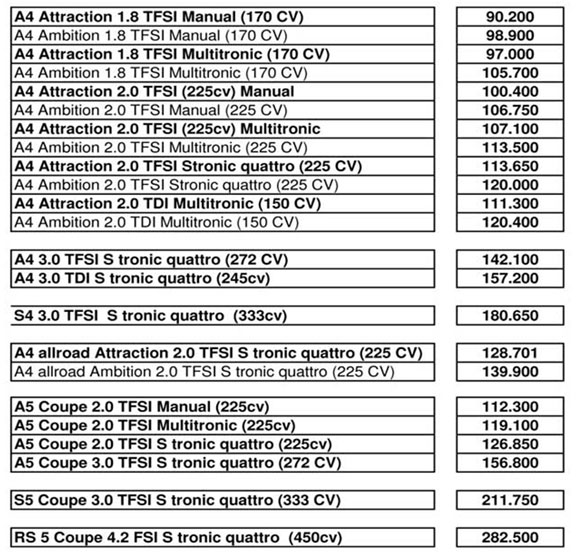 | | |
|---|---|
| A4 Attraction 1.8 TFSI Manual (170 CV) | 90.200 |
| A4 Ambition 1.8 TFSI Manual (170 CV) | 98.900 |
| A4 Attraction 1.8 TFSI Multitronic (170 CV) | 97.000 |
| A4 Ambition 1.8 TFSI Multitronic (170 CV) | 105.700 |
| A4 Attraction 2.0 TFSI (225cv) Manual | 100.400 |
| A4 Ambition 2.0 TFSI Manual (225 CV) | 106.750 |
| A4 Attraction 2.0 TFSI (225cv) Multitronic | 107.100 |
| A4 Ambition 2.0 TFSI Multitronic (225 CV) | 113.500 |
| A4 Attraction 2.0 TFSI Stronic quattro (225 CV) | 113.650 |
| A4 Ambition 2.0 TFSI Stronic quattro (225 CV) | 120.000 |
| A4 Attraction 2.0 TDI Multitronic (150 CV) | 111.300 |
| A4 Ambition 2.0 TDI Multitronic (150 CV) | 120.400 |

| | |
|---|---|
| A4 3.0 TFSI S tronic quattro (272 CV) | 142.100 |
| A4 3.0 TDI S tronic quattro (245cv) | 157.200 |

| | |
|---|---|
| S4 3.0 TFSI S tronic quattro (333cv) | 180.650 |

| | |
|---|---|
| A4 allroad Attraction 2.0 TFSI S tronic quattro (225 CV) | 128.701 |
| A4 allroad Ambition 2.0 TFSI S tronic quattro (225 CV) | 139.900 |

| | |
|---|---|
| A5 Coupe 2.0 TFSI Manual (225cv) | 112.300 |
| A5 Coupe 2.0 TFSI Multitronic (225cv) | 119.100 |
| A5 Coupe 2.0 TFSI S tronic quattro (225cv) | 126.850 |
| A5 Coupe 3.0 TFSI S tronic quattro (272 CV) | 156.800 |

| | |
|---|---|
| S5 Coupe 3.0 TFSI S tronic quattro (333 CV) | 211.750 |

| | |
|---|---|
| RS 5 Coupe 4.2 FSI S tronic quattro (450cv) | 282.500 |